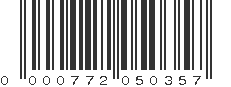 0 000772 050357